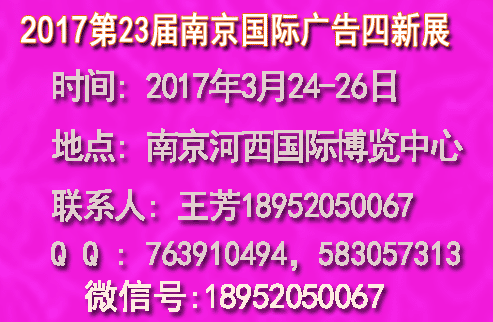 2017第23届南京国际广告四新展

时间：2017年3月24-26日

地点：南京河西国际博览中心

联系人：王芳18952050067

Q Q ：763910494，583057313

微信号:18952050067